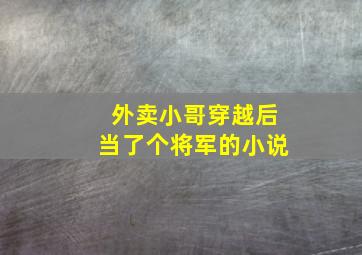 外卖小哥穿越后
当了个将军的小说